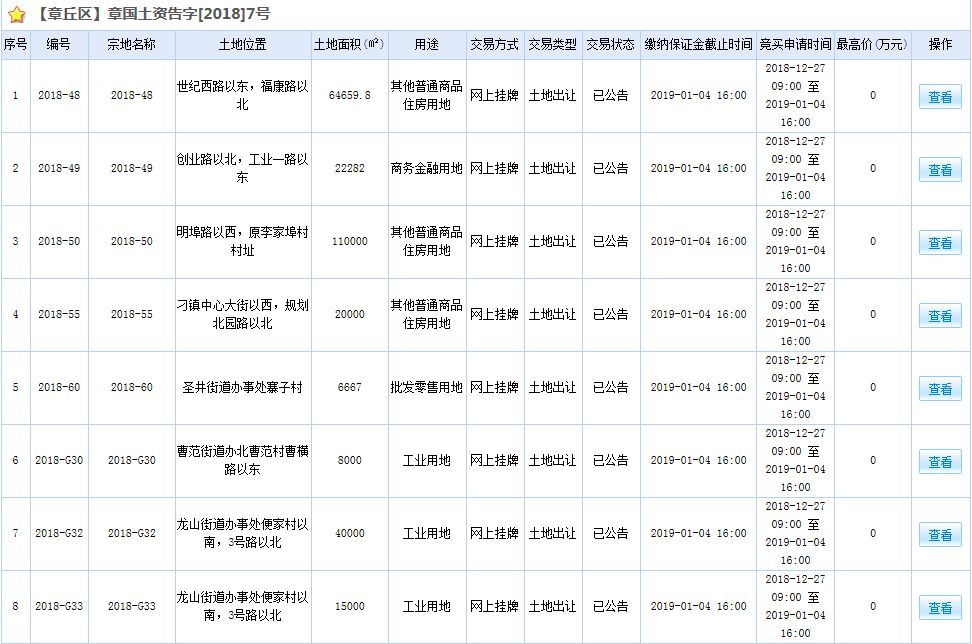 【章丘区】章国土资告字[2018]7号

| 序号 | 编号 | 宗地名称 | 土地位置 | 土地面积(m²) | 用途 | 交易方式 | 交易类型 | 交易状态 | 缴纳保证金截止时间 | 竞买申请时间 | 最高价(万元) | 操作 |
|---|---|---|---|---|---|---|---|---|---|---|---|---|
| 1 | 2018-48 | 2018-48 | 世纪西路以东，福康路以北 | 64659.8 | 其他普通商品住房用地 | 网上挂牌 | 土地出让 | 已公告 | 2019-01-04 16:00 | 2018-12-27 09:00 至 2019-01-04 16:00 | 0 | 查看 |
| 2 | 2018-49 | 2018-49 | 创业路以北，工业一路以东 | 22282 | 商务金融用地 | 网上挂牌 | 土地出让 | 已公告 | 2019-01-04 16:00 | 2018-12-27 09:00 至 2019-01-04 16:00 | 0 | 查看 |
| 3 | 2018-50 | 2018-50 | 明埠路以西，原李家埠村村址 | 110000 | 其他普通商品住房用地 | 网上挂牌 | 土地出让 | 已公告 | 2019-01-04 16:00 | 2018-12-27 09:00 至 2019-01-04 16:00 | 0 | 查看 |
| 4 | 2018-55 | 2018-55 | 刁镇中心大街以西，规划北园路以北 | 20000 | 其他普通商品住房用地 | 网上挂牌 | 土地出让 | 已公告 | 2019-01-04 16:00 | 2018-12-27 09:00 至 2019-01-04 16:00 | 0 | 查看 |
| 5 | 2018-60 | 2018-60 | 圣井街道办事处寨子村 | 6667 | 批发零售用地 | 网上挂牌 | 土地出让 | 已公告 | 2019-01-04 16:00 | 2018-12-27 09:00 至 2019-01-04 16:00 | 0 | 查看 |
| 6 | 2018-G30 | 2018-G30 | 曹范街道办北曹范村曹横路以东 | 8000 | 工业用地 | 网上挂牌 | 土地出让 | 已公告 | 2019-01-04 16:00 | 2018-12-27 09:00 至 2019-01-04 16:00 | 0 | 查看 |
| 7 | 2018-G32 | 2018-G32 | 龙山街道办事处便家村以南，3号路以北 | 40000 | 工业用地 | 网上挂牌 | 土地出让 | 已公告 | 2019-01-04 16:00 | 2018-12-27 09:00 至 2019-01-04 16:00 | 0 | 查看 |
| 8 | 2018-G33 | 2018-G33 | 龙山街道办事处便家村以南，3号路以北 | 15000 | 工业用地 | 网上挂牌 | 土地出让 | 已公告 | 2019-01-04 16:00 | 2018-12-27 09:00 至 2019-01-04 16:00 | 0 | 查看 |